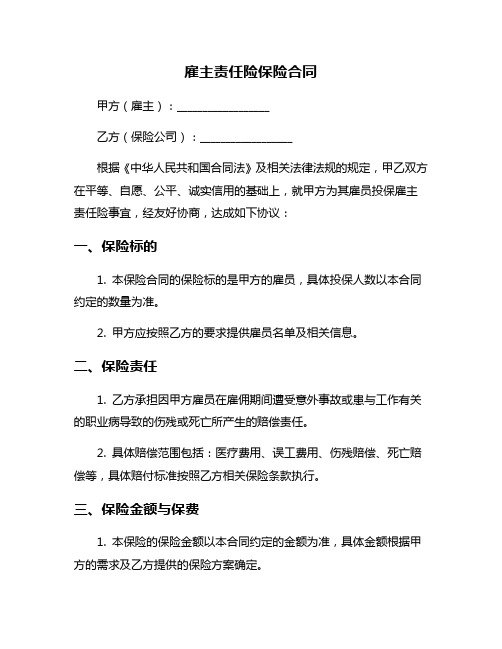 雇主责任险保险合同

甲方（雇主）：________________

乙方（保险公司）：________________

根据《中华人民共和国合同法》及相关法律法规的规定，甲乙双方在平等、自愿、公平、诚实信用的基础上，就甲方为其雇员投保雇主责任险事宜，经友好协商，达成如下协议：

一、保险标的

1. 本保险合同的保险标的是甲方的雇员，具体投保人数以本合同约定的数量为准。

2. 甲方应按照乙方的要求提供雇员名单及相关信息。

二、保险责任

1. 乙方承担因甲方雇员在雇佣期间遭受意外事故或患与工作有关的职业病导致的伤残或死亡所产生的赔偿责任。

2. 具体赔偿范围包括：医疗费用、误工费用、伤残赔偿、死亡赔偿等，具体赔付标准按照乙方相关保险条款执行。

三、保险金额与保费

1. 本保险的保险金额以本合同约定的金额为准，具体金额根据甲方的需求及乙方提供的保险方案确定。